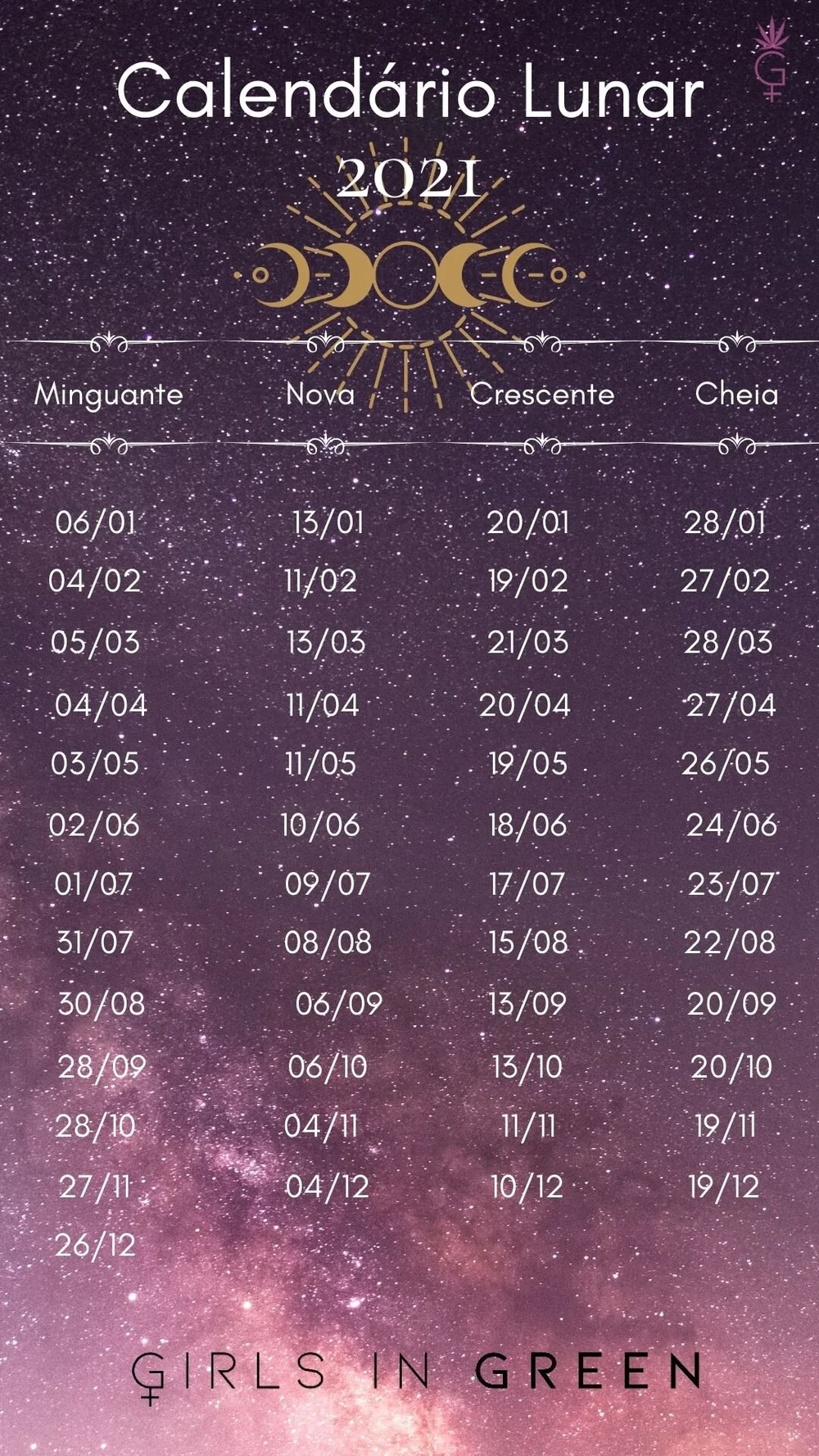 Calendário Lunar
2021

| Minguante | Nova | Crescente | Cheia |
|---|---|---|---|
| 06/01 | 13/01 | 20/01 | 28/01 |
| 04/02 | 11/02 | 19/02 | 27/02 |
| 05/03 | 13/03 | 21/03 | 28/03 |
| 04/04 | 11/04 | 20/04 | 27/04 |
| 03/05 | 11/05 | 19/05 | 26/05 |
| 02/06 | 10/06 | 18/06 | 24/06 |
| 01/07 | 09/07 | 17/07 | 23/07 |
| 31/07 | 08/08 | 15/08 | 22/08 |
| 30/08 | 06/09 | 13/09 | 20/09 |
| 28/09 | 06/10 | 13/10 | 20/10 |
| 28/10 | 04/11 | 11/11 | 19/11 |
| 27/11 | 04/12 | 10/12 | 19/12 |
| 26/12 | | | |

GIRLS IN GREEN